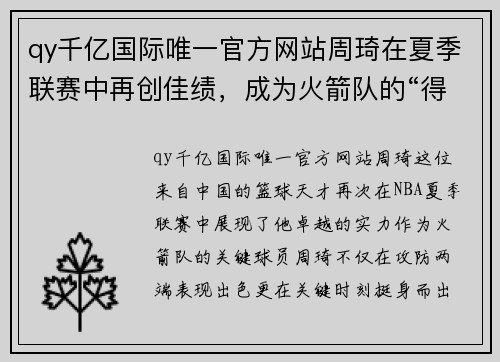 qy千亿国际唯一官方网站周琦在夏季联赛中再创佳绩，成为火箭队的“得

qy千亿国际唯一官方网站周琦这位来自中国的篮球天才再次在NBA夏季联赛中展现了他卓越的实力作为火箭队的关键球员周琦不仅在攻防两端表现出色更在关键时刻挺身而出